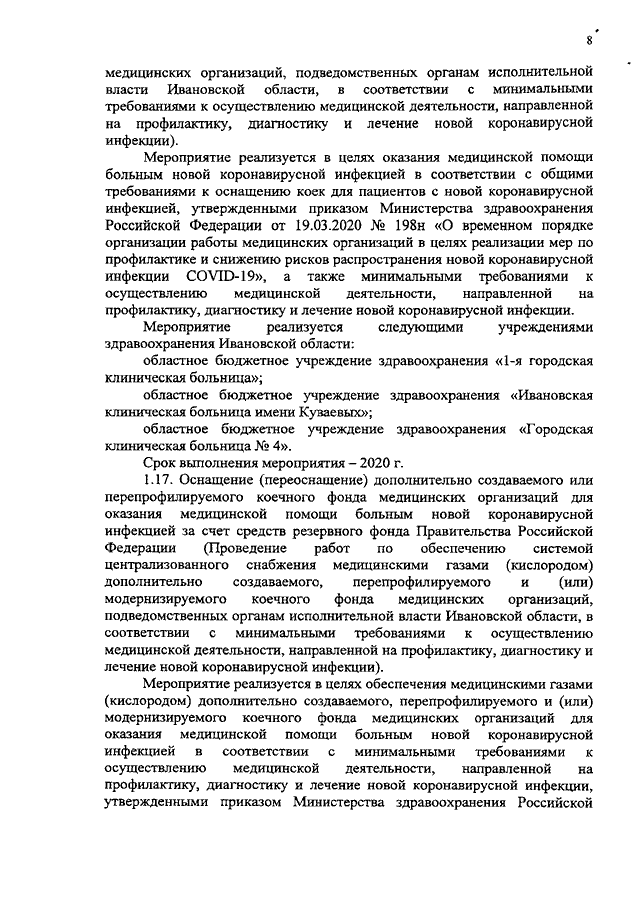 8

медицинских организаций, подведомственных органам исполнительной власти Ивановской области, в соответствии с минимальными требованиями к осуществлению медицинской деятельности, направленной на профилактику, диагностику и лечение новой коронавирусной инфекции).

Мероприятие реализуется в целях оказания медицинской помощи больным новой коронавирусной инфекцией в соответствии с общими требованиями к оснащению коек для пациентов с новой коронавирусной инфекцией, утвержденными приказом Министерства здравоохранения Российской Федерации от 19.03.2020 № 198н «О временном порядке организации работы медицинских организаций в целях реализации мер по профилактике и снижению рисков распространения новой коронавирусной инфекции COVID-19», а также минимальными требованиями к осуществлению медицинской деятельности, направленной на профилактику, диагностику и лечение новой коронавирусной инфекции.

Мероприятие реализуется следующими учреждениями здравоохранения Ивановской области:

областное бюджетное учреждение здравоохранения «1-я городская клиническая больница»;

областное бюджетное учреждение здравоохранения «Ивановская клиническая больница имени Куваевых»;

областное бюджетное учреждение здравоохранения «Городская клиническая больница № 4».

Срок выполнения мероприятия – 2020 г.

1.17. Оснащение (переоснащение) дополнительно создаваемого или перепрофилируемого коечного фонда медицинских организаций для оказания медицинской помощи больным новой коронавирусной инфекцией за счет средств резервного фонда Правительства Российской Федерации (Проведение работ по обеспечению системой централизованного снабжения медицинскими газами (кислородом) дополнительно создаваемого, перепрофилируемого и (или) модернизируемого коечного фонда медицинских организаций, подведомственных органам исполнительной власти Ивановской области, в соответствии с минимальными требованиями к осуществлению медицинской деятельности, направленной на профилактику, диагностику и лечение новой коронавирусной инфекции).

Мероприятие реализуется в целях обеспечения медицинскими газами (кислородом) дополнительно создаваемого, перепрофилируемого и (или) модернизируемого коечного фонда медицинских организаций для оказания медицинской помощи больным новой коронавирусной инфекцией в соответствии с минимальными требованиями к осуществлению медицинской деятельности, направленной на профилактику, диагностику и лечение новой коронавирусной инфекции, утвержденными приказом Министерства здравоохранения Российской